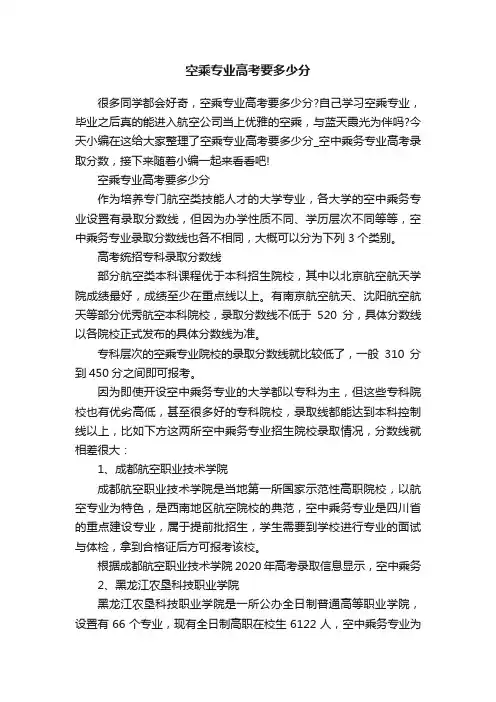 空乘专业高考要多少分

很多同学都会好奇，空乘专业高考要多少分?自己学习空乘专业，毕业之后真的能进入航空公司当上优雅的空乘，与蓝天霞光为伴吗?今天小编在这给大家整理了空乘专业高考要多少分_空中乘务专业高考录取分数，接下来随着小编一起来看看吧!

空乘专业高考要多少分

作为培养专门航空类技能人才的大学专业，各大学的空中乘务专业设置有录取分数线，但因为办学性质不同、学历层次不同等等，空中乘务专业录取分数线也各不相同，大概可以分为下列 3 个类别。

高考统招专科录取分数线

部分航空类本科课程优于本科招生院校，其中以北京航空航天学院成绩最好，成绩至少在重点线以上。有南京航空航天、沈阳航空航天等部分优秀航空本科院校，录取分数线不低于 520 分，具体分数线以各院校正式发布的具体分数线为准。

专科层次的空乘专业院校的录取分数线就比较低了，一般 310 分到 450 分之间即可报考。

因为即使开设空中乘务专业的大学都以专科为主，但这些专科院校也有优劣高低，甚至很多好的专科院校，录取线都能达到本科控制线以上，比如下方这两所空中乘务专业招生院校录取情况，分数线就相差很大：

1、成都航空职业技术学院

成都航空职业技术学院是当地第一所国家示范性高职院校，以航空专业为特色，是西南地区航空院校的典范，空中乘务专业是四川省的重点建设专业，属于提前批招生，学生需要到学校进行专业的面试与体检，拿到合格证后方可报考该校。

根据成都航空职业技术学院 2020 年高考录取信息显示，空中乘务

2、黑龙江农垦科技职业学院

黑龙江农垦科技职业学院是一所公办全日制普通高等职业学院，设置有 66 个专业，现有全日制高职在校生 6122 人，空中乘务专业为